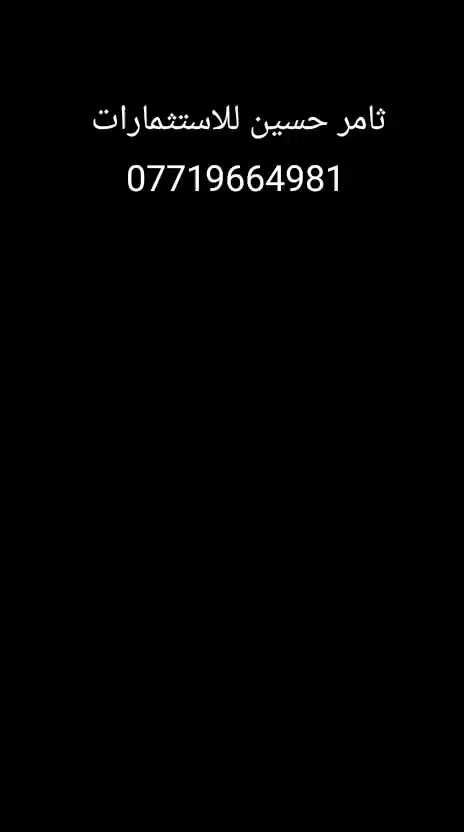 ثامر حسين للاستثمارات
07719664981